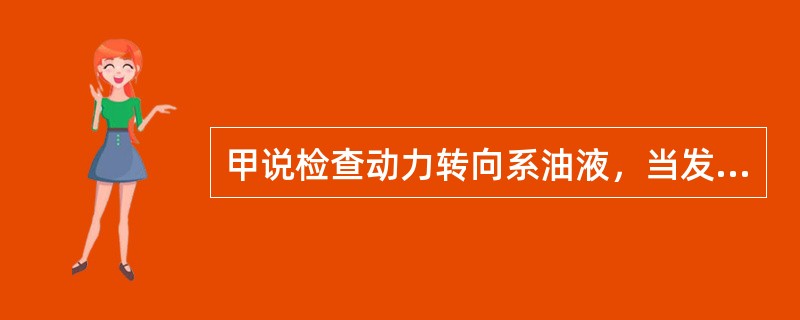 甲说检查动力转向系油液，当发...